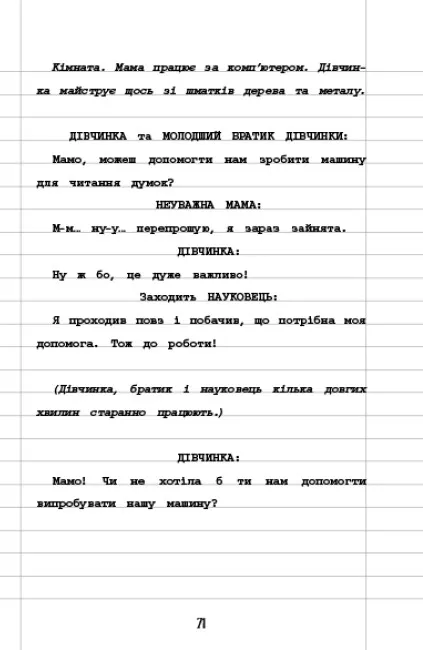 Кімната. Мама працює за комп'ютером. Дівчинка майструє щось зі шматків дерева та металу.

ДІВЧИНКА та МОЛОДШИЙ БРАТИК ДІВЧИНКИ:

Мамо, можеш допомогти нам зробити машину для читання думок?

НЕУВАЖНА МАМА:

М-м… ну-у… перепрошую, я зараз зайнята.

ДІВЧИНКА:

Ну ж бо, це дуже важливо!

Заходить НАУКОВЕЦЬ:

Я проходив повз і побачив, що потрібна моя допомога. Тож до роботи!

(Дівчинка, братик і науковець кілька довгих хвилин старанно працюють.)

ДІВЧИНКА:

Мамо! Чи не хотіла б ти нам допомогти випробувати нашу машину?

71